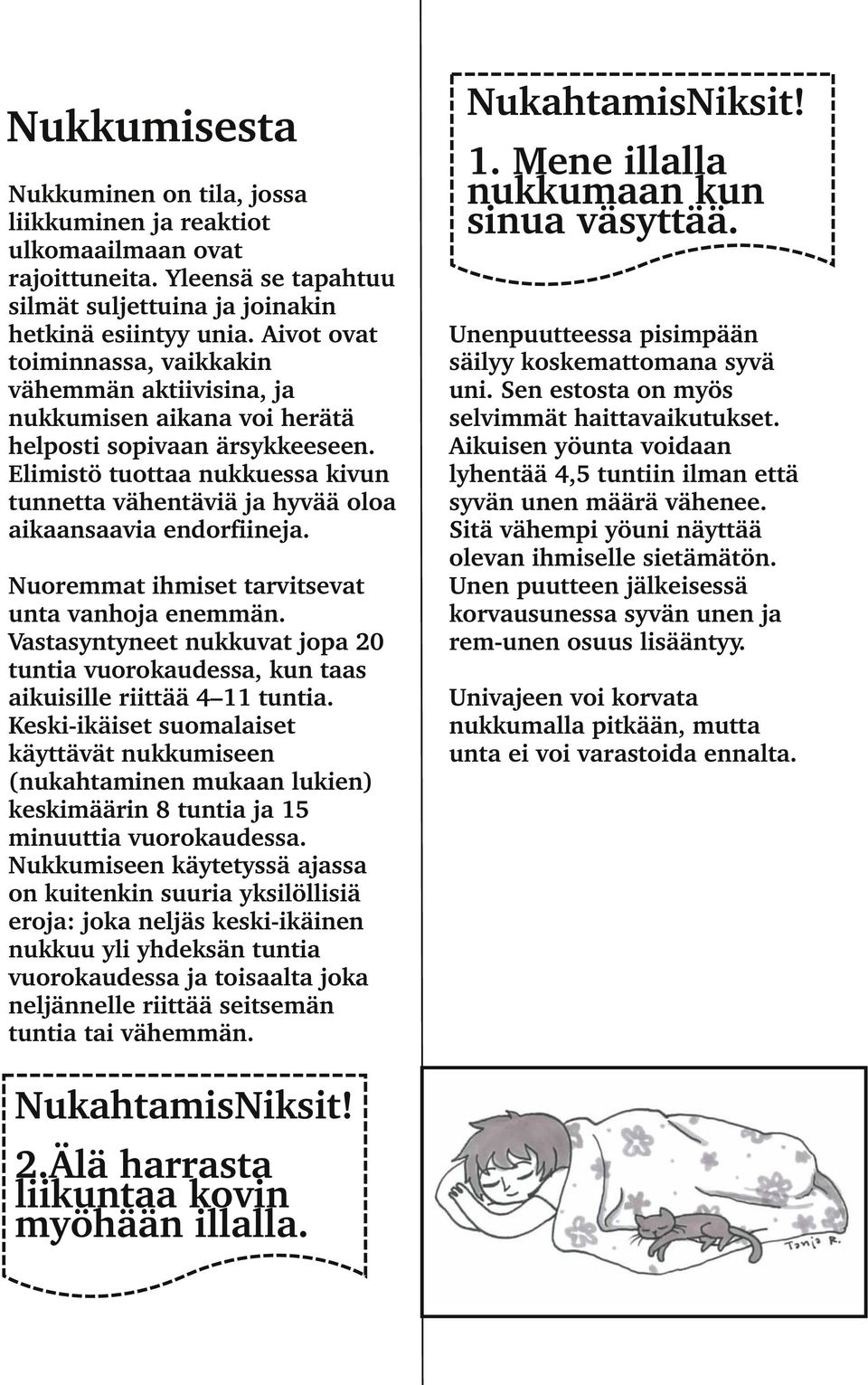 Nukkumisesta

Nukkuminen on tila, jossa liikkuminen ja reaktiot ulkomaailmaan ovat rajoittuneita. Yleensä se tapahtuu silmät suljettuina ja joinakin hetkinä esiintyy unia. Aivot ovat toiminnassa, vaikkakin vähemmän aktiivisina, ja nukkumisen aikana voi herätä helposti sopivaan ärsykkeeseen. Elimistö tuottaa nukkuessa kivun tunnetta vähentäviä ja hyvää oloa aikaansaavia endorfiineja.

Nuoremmat ihmiset tarvitsevat unta vanhoja enemmän. Vastasyntyneet nukkuvat jopa 20 tuntia vuorokaudessa, kun taas aikuisille riittää 4–11 tuntia. Keski-ikäiset suomalaiset käyttävät nukkumiseen (nukahtaminen mukaan lukien) keskimäärin 8 tuntia ja 15 minuuttia vuorokaudessa. Nukkumiseen käytetyssä ajassa on kuitenkin suuria yksilöllisiä eroja: joka neljäs keski-ikäinen nukkuu yli yhdeksän tuntia vuorokaudessa ja toisaalta joka neljännelle riittää seitsemän tuntia tai vähemmän.

NukahtamisNiksit!
2.Älä harrasta liikuntaa kovin myöhään illalla.

NukahtamisNiksit!
1. Mene illalla nukkumaan kun sinua väsyttää.

Unenpuutteessa pisimpään säilyy koskemattomana syvä uni. Sen estosta on myös selvimmät haittavaikutukset. Aikuisen yöunta voidaan lyhentää 4,5 tuntiin ilman että syvän unen määrä vähenee. Sitä vähempi yöuni näyttää olevan ihmiselle sietämätön. Unen puutteen jälkeisessä korvausunessa syvän unen ja rem-unen osuus lisääntyy.

Univajeen voi korvata nukkumalla pitkään, mutta unta ei voi varastoida ennalta.

Tanja R.